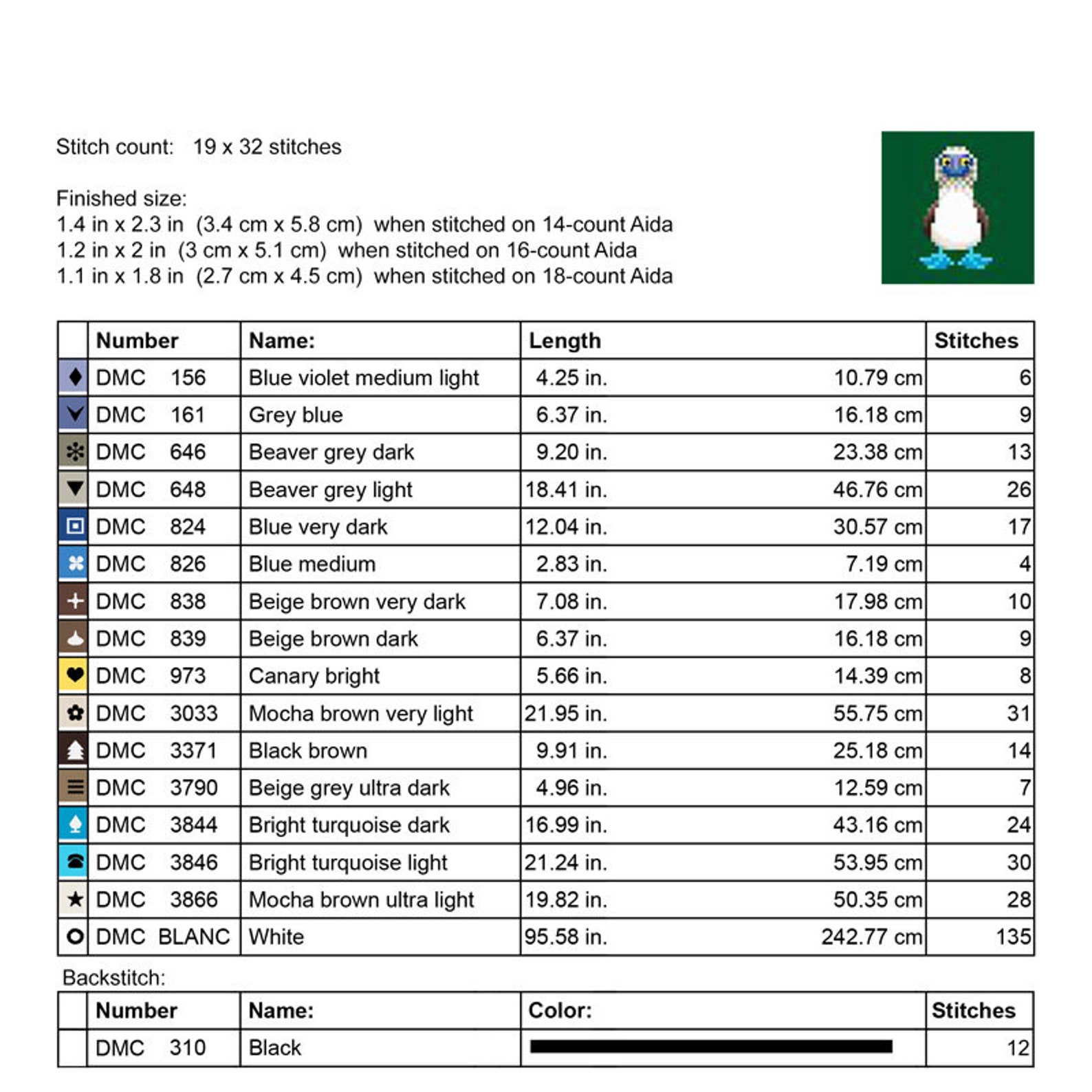 Stitch count: 19 x 32 stitches

Finished size:
1.4 in x 2.3 in (3.4 cm x 5.8 cm) when stitched on 14-count Aida
1.2 in x 2 in (3 cm x 5.1 cm) when stitched on 16-count Aida
1.1 in x 1.8 in (2.7 cm x 4.5 cm) when stitched on 18-count Aida

| | Number | Name: | Length | | Stitches |
|---|---|---|---|---|---|
| | DMC 156 | Blue violet medium light | 4.25 in. | 10.79 cm | 6 |
| | DMC 161 | Grey blue | 6.37 in. | 16.18 cm | 9 |
| | DMC 646 | Beaver grey dark | 9.20 in. | 23.38 cm | 13 |
| | DMC 648 | Beaver grey light | 18.41 in. | 46.76 cm | 26 |
| | DMC 824 | Blue very dark | 12.04 in. | 30.57 cm | 17 |
| | DMC 826 | Blue medium | 2.83 in. | 7.19 cm | 4 |
| | DMC 838 | Beige brown very dark | 7.08 in. | 17.98 cm | 10 |
| | DMC 839 | Beige brown dark | 6.37 in. | 16.18 cm | 9 |
| | DMC 973 | Canary bright | 5.66 in. | 14.39 cm | 8 |
| | DMC 3033 | Mocha brown very light | 21.95 in. | 55.75 cm | 31 |
| | DMC 3371 | Black brown | 9.91 in. | 25.18 cm | 14 |
| | DMC 3790 | Beige grey ultra dark | 4.96 in. | 12.59 cm | 7 |
| | DMC 3844 | Bright turquoise dark | 16.99 in. | 43.16 cm | 24 |
| | DMC 3846 | Bright turquoise light | 21.24 in. | 53.95 cm | 30 |
| | DMC 3866 | Mocha brown ultra light | 19.82 in. | 50.35 cm | 28 |
| | DMC BLANC | White | 95.58 in. | 242.77 cm | 135 |

Backstitch:

| | Number | Name: | Color: | Stitches |
|---|---|---|---|---|
| | DMC 310 | Black | | 12 |